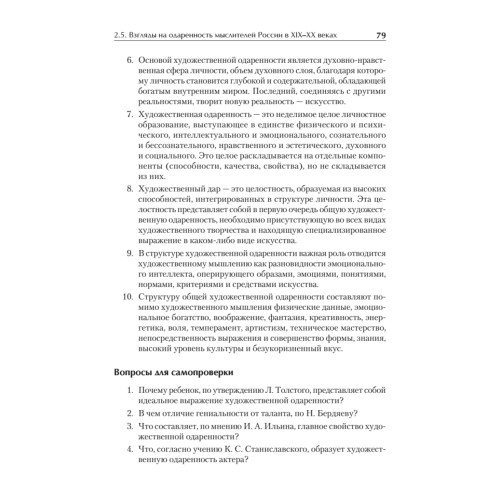 2.5. Взгляды на одаренность мыслителей России в XIX–XX веках 79

6. Основой художественной одаренности является духовно-нравственная сфера личности, объем духовного слоя, благодаря которому личность становится глубокой и содержательной, обладающей богатым внутренним миром. Последний, соединяясь с другими реальностями, творит новую реальность — искусство.

7. Художественная одаренность — это неделимое целое личностное образование, выступающее в единстве физического и психического, интеллектуального и эмоционального, сознательного и бессознательного, нравственного и эстетического, духовного и социального. Это целое раскладывается на отдельные компоненты (способности, качества, свойства), но не складывается из них.

8. Художественный дар — это целостность, образуемая из высоких способностей, интегрированных в структуре личности. Эта целостность представляет собой в первую очередь общую художественную одаренность, необходимо присутствующую во всех видах художественного творчества и находящую специализированное выражение в каком-либо виде искусства.

9. В структуре художественной одаренности важная роль отводится художественному мышлению как разновидности эмоционального интеллекта, оперирующего образами, эмоциями, понятиями, нормами, критериями и средствами искусства.

10. Структуру общей художественной одаренности составляют помимо художественного мышления физические данные, эмоциональное богатство, воображение, фантазия, креативность, энергетика, воля, темперамент, артистизм, техническое мастерство, непосредственность выражения и совершенство формы, знания, высокий уровень культуры и безукоризненный вкус.

Вопросы для самопроверки

1. Почему ребенок, по утверждению Л. Толстого, представляет собой идеальное выражение художественной одаренности?

2. В чем отличие гениальности от таланта, по Н. Бердяеву?

3. Что составляет, по мнению И. А. Ильина, главное свойство художественной одаренности?

4. Что, согласно учению К. С. Станиславского, образует художественную одаренность актера?